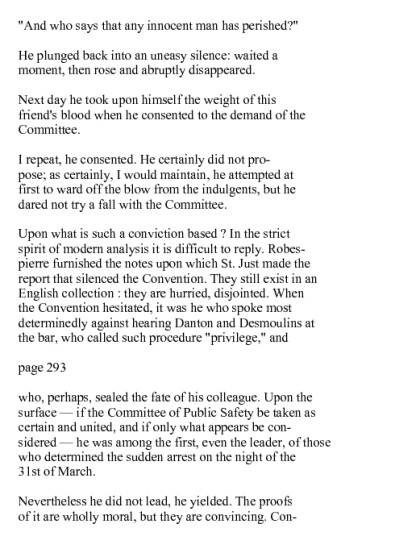 "And who says that any innocent man has perished?"

He plunged back into an uneasy silence: waited a moment, then rose and abruptly disappeared.

Next day he took upon himself the weight of this friend's blood when he consented to the demand of the Committee.

I repeat, he consented. He certainly did not propose; as certainly, I would maintain, he attempted at first to ward off the blow from the indulgents, but he dared not try a fall with the Committee.

Upon what is such a conviction based ? In the strict spirit of modern analysis it is difficult to reply. Robespierre furnished the notes upon which St. Just made the report that silenced the Convention. They still exist in an English collection : they are hurried, disjointed. When the Convention hesitated, it was he who spoke most determinedly against hearing Danton and Desmoulins at the bar, who called such procedure "privilege," and

page 293

who, perhaps, sealed the fate of his colleague. Upon the surface — if the Committee of Public Safety be taken as certain and united, and if only what appears be considered — he was among the first, even the leader, of those who determined the sudden arrest on the night of the 31st of March.

Nevertheless he did not lead, he yielded. The proofs of it are wholly moral, but they are convincing. Con-